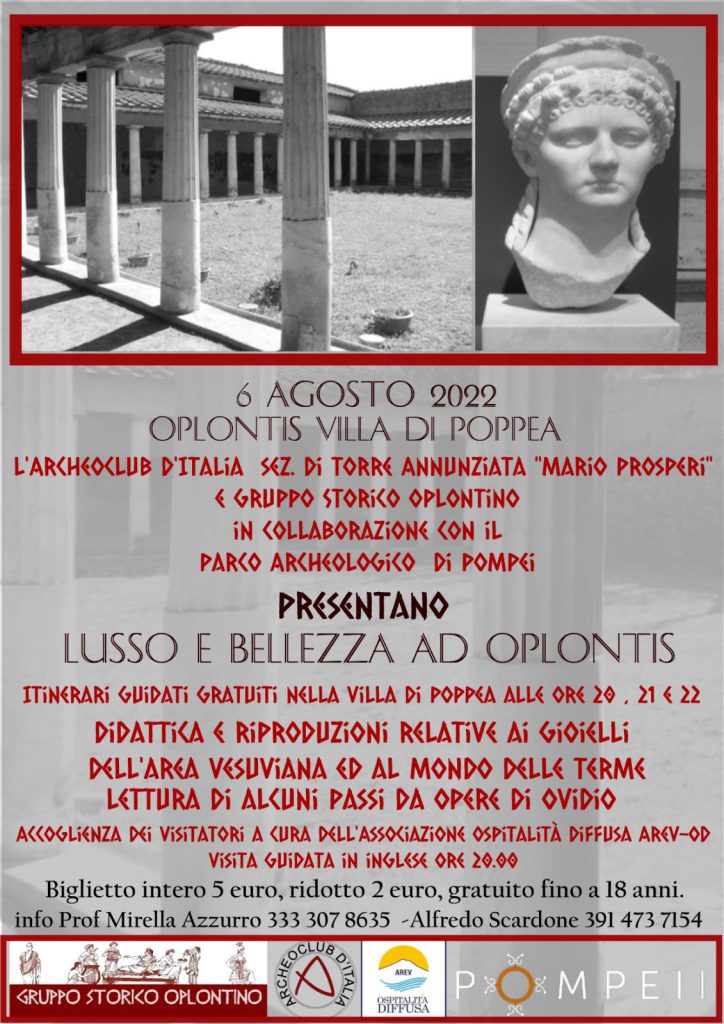 6 AGOSTO 2022
OPLONTIS VILLA DI POPPEA

L'ARCHEOCLUB D'ITALIA SEZ. DI TORRE ANNUNZIATA "MARIO PROSPERI"
E GRUPPO STORICO OPLONTINO
IN COLLABORAZIONE CON IL
PARCO ARCHEOLOGICO DI POMPEI

PRESENTANO
LUSSO E BELLEZZA AD OPLONTIS

ITINERARI GUIDATI GRATUITI NELLA VILLA DI POPPEA ALLE ORE 20 , 21 E 22
DIDATTICA E RIPRODUZIONI RELATIVE AI GIOIELLI
DELL'AREA VESUVIANA ED AL MONDO DELLE TERME
LETTURA DI ALCUNI PASSI DA OPERE DI OVIDIO
ACCOGLIENZA DEI VISITATORI A CURA DELL'ASSOCIAZIONE OSPITALITÀ DIFFUSA AREV-OD
VISITA GUIDATA IN INGLESE ORE 20.00

Biglietto intero 5 euro, ridotto 2 euro, gratuito fino a 18 anni.
info Prof Mirella Azzurro 333 307 8635 -Alfredo Scardone 391 473 7154

GRUPPO STORICO OPLONTINO
ARCHEOCLUB D'ITALIA
AREV
OSPITALITÀ DIFFUSA
POMPEII